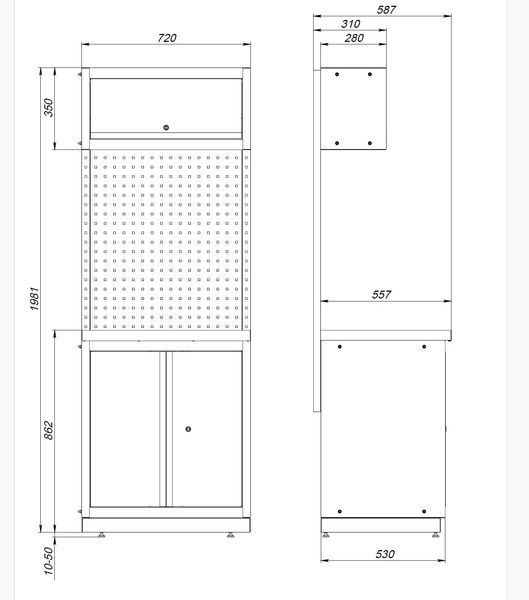 720

350

1981

862

10-50

587

310

280

557

530